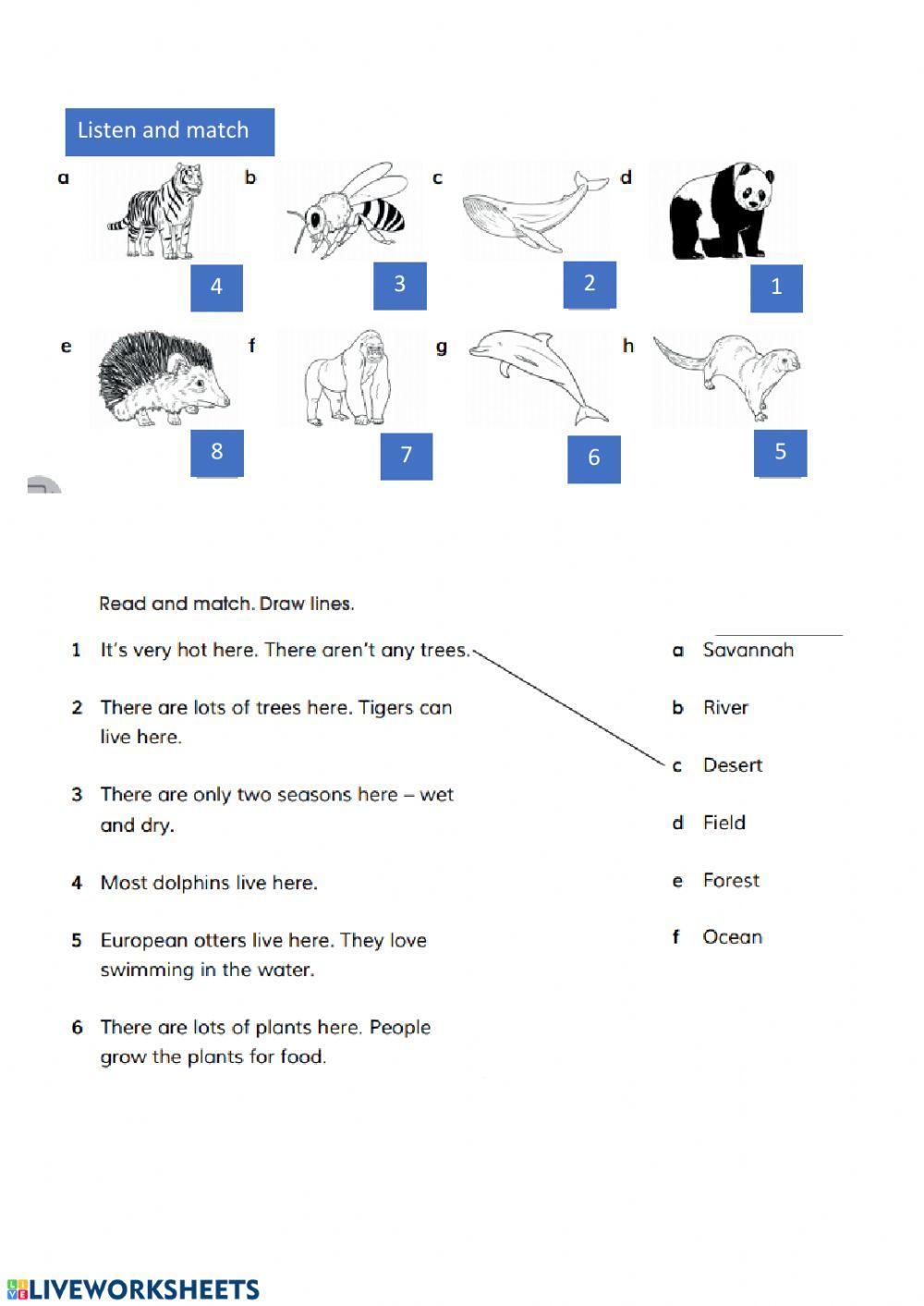 Listen and match

a

4

b

3

c

2

d

1

e

8

f

7

g

6

h

5

Read and match. Draw lines.

1 It's very hot here. There aren't any trees.

2 There are lots of trees here. Tigers can live here.

3 There are only two seasons here – wet and dry.

4 Most dolphins live here.

5 European otters live here. They love swimming in the water.

6 There are lots of plants here. People grow the plants for food.

a Savannah

b River

c Desert

d Field

e Forest

f Ocean

LIVEWORKSHEETS